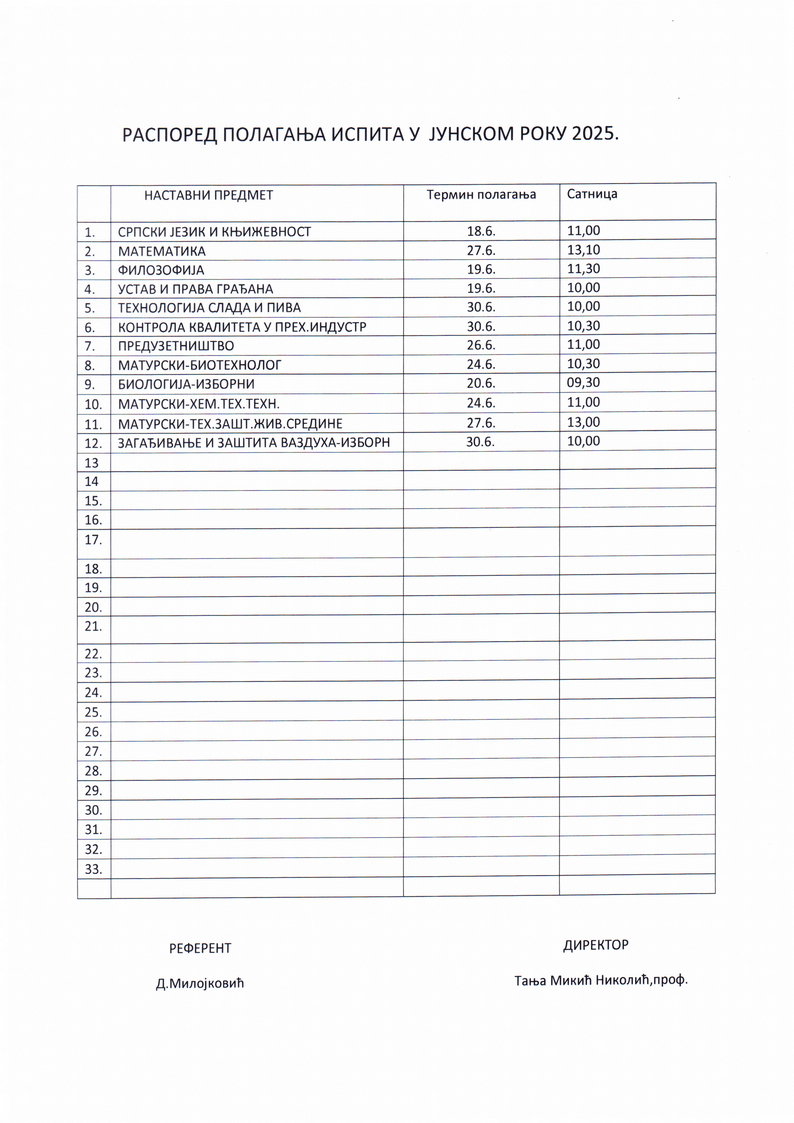 РАСПОРЕД ПОЛАГАЊА ИСПИТА У ЈУНСКОМ РОКУ 2025.

| | НАСТАВНИ ПРЕДМЕТ | Термин полагања | Сатница |
|---|---|---|---|
| 1. | СРПСКИ ЈЕЗИК И КЊИЖЕВНОСТ | 18.6. | 11,00 |
| 2. | МАТЕМАТИКА | 27.6. | 13,10 |
| 3. | ФИЛОЗОФИЈА | 19.6. | 11,30 |
| 4. | УСТАВ И ПРАВА ГРАЂАНА | 19.6. | 10,00 |
| 5. | ТЕХНОЛОГИЈА СЛАДА И ПИВА | 30.6. | 10,00 |
| 6. | КОНТРОЛА КВАЛИТЕТА У ПРЕХ.ИНДУСТР | 30.6. | 10,30 |
| 7. | ПРЕДУЗЕТНИШТВО | 26.6. | 11,00 |
| 8. | МАТУРСКИ-БИОТЕХНОЛОГ | 24.6. | 10,30 |
| 9. | БИОЛОГИЈА-ИЗБОРНИ | 20.6. | 09,30 |
| 10. | МАТУРСКИ-ХЕМ.ТЕХ.ТЕХН. | 24.6. | 11,00 |
| 11. | МАТУРСКИ-ТЕХ.ЗАШТ.ЖИВ.СРЕДИНЕ | 27.6. | 13,00 |
| 12. | ЗАГАЂИВАЊЕ И ЗАШТИТА ВАЗДУХА-ИЗБОРН | 30.6. | 10,00 |
| 13 | | | |
| 14 | | | |
| 15. | | | |
| 16. | | | |
| 17. | | | |
| 18. | | | |
| 19. | | | |
| 20. | | | |
| 21. | | | |
| 22. | | | |
| 23. | | | |
| 24. | | | |
| 25. | | | |
| 26. | | | |
| 27. | | | |
| 28. | | | |
| 29. | | | |
| 30. | | | |
| 31. | | | |
| 32. | | | |
| 33. | | | |
| | | | |

РЕФЕРЕНТ

Д.Милојковић

ДИРЕКТОР

Тања Микић Николић,проф.